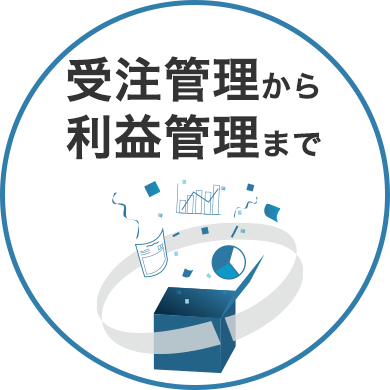 受注管理から
利益管理まで